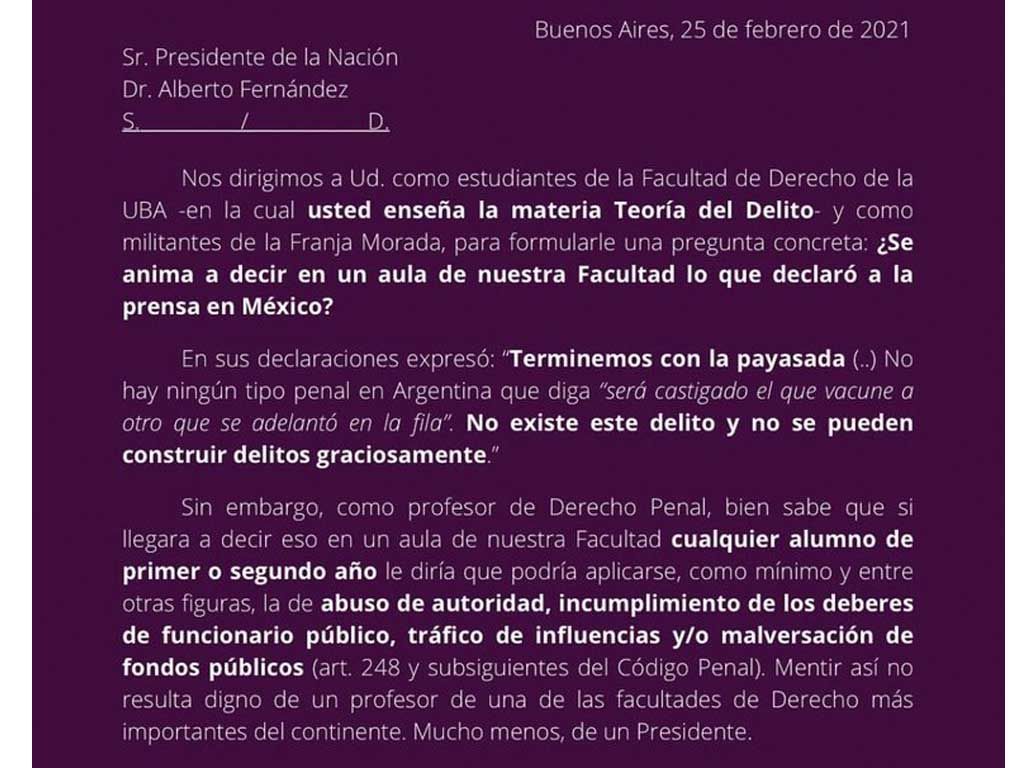 Buenos Aires, 25 de febrero de 2021

Sr. Presidente de la Nación
Dr. Alberto Fernández
S. / D.

Nos dirigimos a Ud. como estudiantes de la Facultad de Derecho de la UBA -en la cual usted enseña la materia Teoría del Delito- y como militantes de la Franja Morada, para formularle una pregunta concreta: ¿Se anima a decir en un aula de nuestra Facultad lo que declaró a la prensa en México?

En sus declaraciones expresó: "Terminemos con la payasada (..) No hay ningún tipo penal en Argentina que diga "será castigado el que vacune a otro que se adelantó en la fila". No existe este delito y no se pueden construir delitos graciosamente."

Sin embargo, como profesor de Derecho Penal, bien sabe que si llegara a decir eso en un aula de nuestra Facultad cualquier alumno de primer o segundo año le diría que podría aplicarse, como mínimo y entre otras figuras, la de abuso de autoridad, incumplimiento de los deberes de funcionario público, tráfico de influencias y/o malversación de fondos públicos (art. 248 y subsiguientes del Código Penal). Mentir así no resulta digno de un profesor de una de las facultades de Derecho más importantes del continente. Mucho menos, de un Presidente.